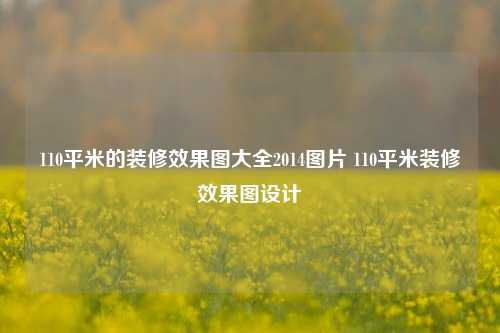 110平米的装修效果图大全2014图片 110平米装修效果图设计